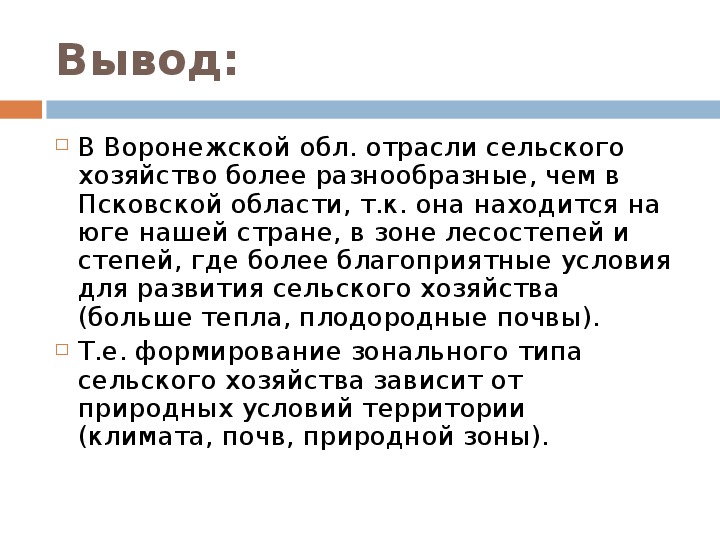 Вывод:

В Воронежской обл. отрасли сельского хозяйство более разнообразные, чем в Псковской области, т.к. она находится на юге нашей стране, в зоне лесостепей и степей, где более благоприятные условия для развития сельского хозяйства (больше тепла, плодородные почвы).

Т.е. формирование зонального типа сельского хозяйства зависит от природных условий территории (климата, почв, природной зоны).